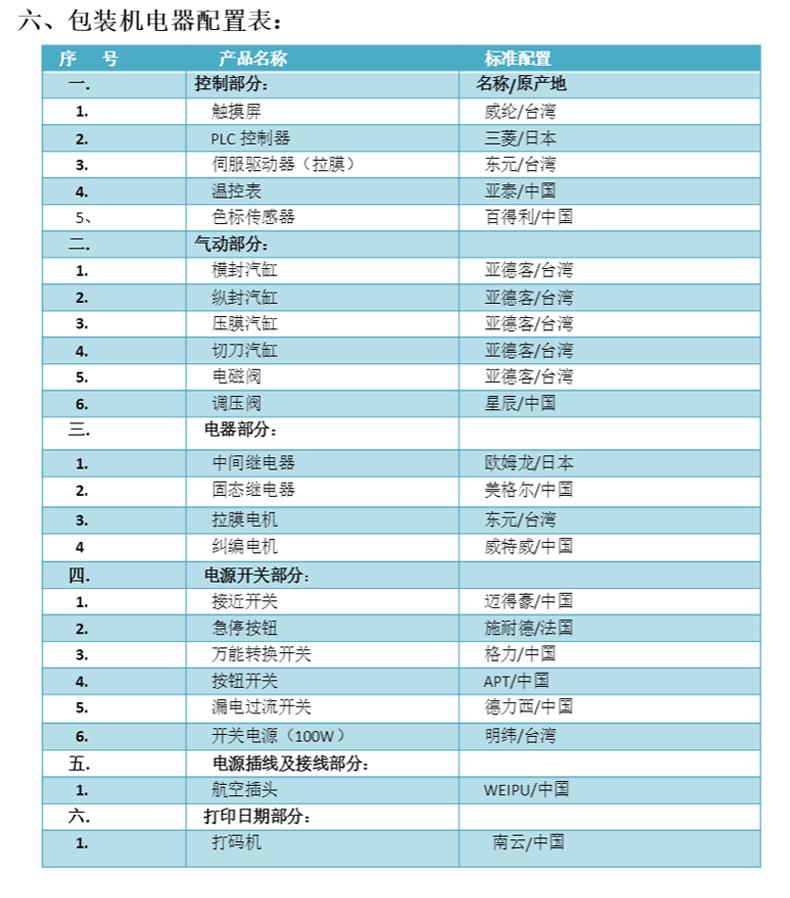 六、包装机电器配置表：

| 序　号 | 产品名称 | 标准配置 |
|---|---|---|
| 一. | 控制部分： | 名称/原产地 |
| 1. | 触摸屏 | 威纶/台湾 |
| 2. | PLC 控制器 | 三菱/日本 |
| 3. | 伺服驱动器（拉膜） | 东元/台湾 |
| 4. | 温控表 | 亚泰/中国 |
| 5、 | 色标传感器 | 百得利/中国 |
| 二. | 气动部分： | |
| 1. | 横封汽缸 | 亚德客/台湾 |
| 2. | 纵封汽缸 | 亚德客/台湾 |
| 3. | 压膜汽缸 | 亚德客/台湾 |
| 4. | 切刀汽缸 | 亚德客/台湾 |
| 5. | 电磁阀 | 亚德客/台湾 |
| 6. | 调压阀 | 星辰/中国 |
| 三. | 电器部分： | |
| 1. | 中间继电器 | 欧姆龙/日本 |
| 2. | 固态继电器 | 美格尔/中国 |
| 3. | 拉膜电机 | 东元/台湾 |
| 4 | 纠编电机 | 威特威/中国 |
| 四. | 电源开关部分： | |
| 1. | 接近开关 | 迈得豪/中国 |
| 2. | 急停按钮 | 施耐德/法国 |
| 3. | 万能转换开关 | 格力/中国 |
| 4. | 按钮开关 | APT/中国 |
| 5. | 漏电过流开关 | 德力西/中国 |
| 6. | 开关电源（100W） | 明纬/台湾 |
| 五. | 电源插线及接线部分： | |
| 1. | 航空插头 | WEIPU/中国 |
| 六. | 打印日期部分： | |
| 1. | 打码机 | 南云/中国 |